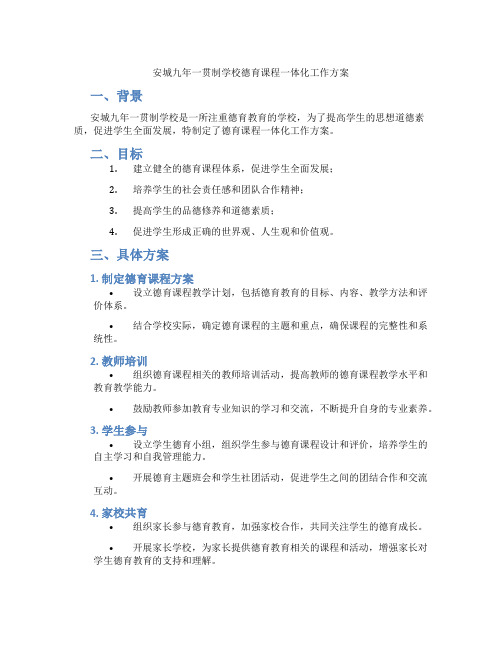 安城九年一贯制学校德育课程一体化工作方案

一、背景

安城九年一贯制学校是一所注重德育教育的学校，为了提高学生的思想道德素质，促进学生全面发展，特制定了德育课程一体化工作方案。

二、目标

1. 建立健全的德育课程体系，促进学生全面发展；

2. 培养学生的社会责任感和团队合作精神；

3. 提高学生的品德修养和道德素质；

4. 促进学生形成正确的世界观、人生观和价值观。

三、具体方案

1. 制定德育课程方案

• 设立德育课程教学计划，包括德育教育的目标、内容、教学方法和评价体系。

• 结合学校实际，确定德育课程的主题和重点，确保课程的完整性和系统性。

2. 教师培训

• 组织德育课程相关的教师培训活动，提高教师的德育课程教学水平和教育教学能力。

• 鼓励教师参加教育专业知识的学习和交流，不断提升自身的专业素养。

3. 学生参与

• 设立学生德育小组，组织学生参与德育课程设计和评价，培养学生的自主学习和自我管理能力。

• 开展德育主题班会和学生社团活动，促进学生之间的团结合作和交流互动。

4. 家校共育

• 组织家长参与德育教育，加强家校合作，共同关注学生的德育成长。

• 开展家长学校，为家长提供德育教育相关的课程和活动，增强家长对学生德育教育的支持和理解。